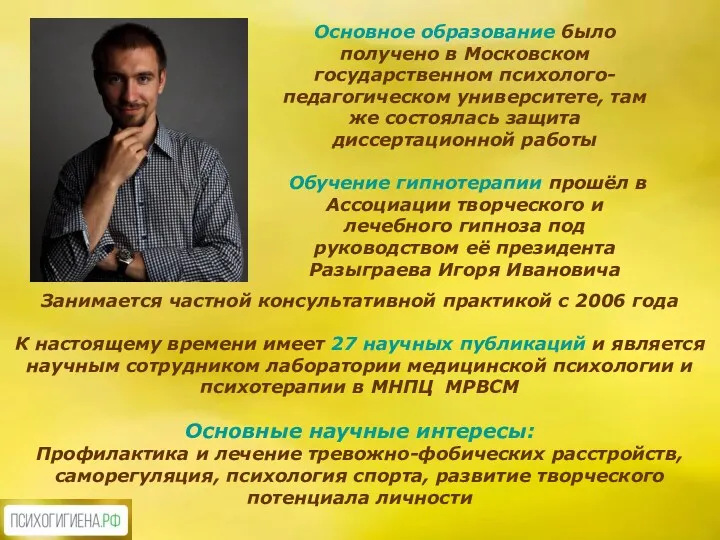 Основное образование было получено в Московском государственном психолого-педагогическом университете, там же состоялась защита диссертационной работы

Обучение гипнотерапии прошёл в Ассоциации творческого и лечебного гипноза под руководством её президента Разыграева Игоря Ивановича

Занимается частной консультативной практикой с 2006 года

К настоящему времени имеет 27 научных публикаций и является научным сотрудником лаборатории медицинской психологии и психотерапии в МНПЦ МРВСМ

Основные научные интересы:
Профилактика и лечение тревожно-фобических расстройств, саморегуляция, психология спорта, развитие творческого потенциала личности

ПСИХОГИГИЕНА.РФ